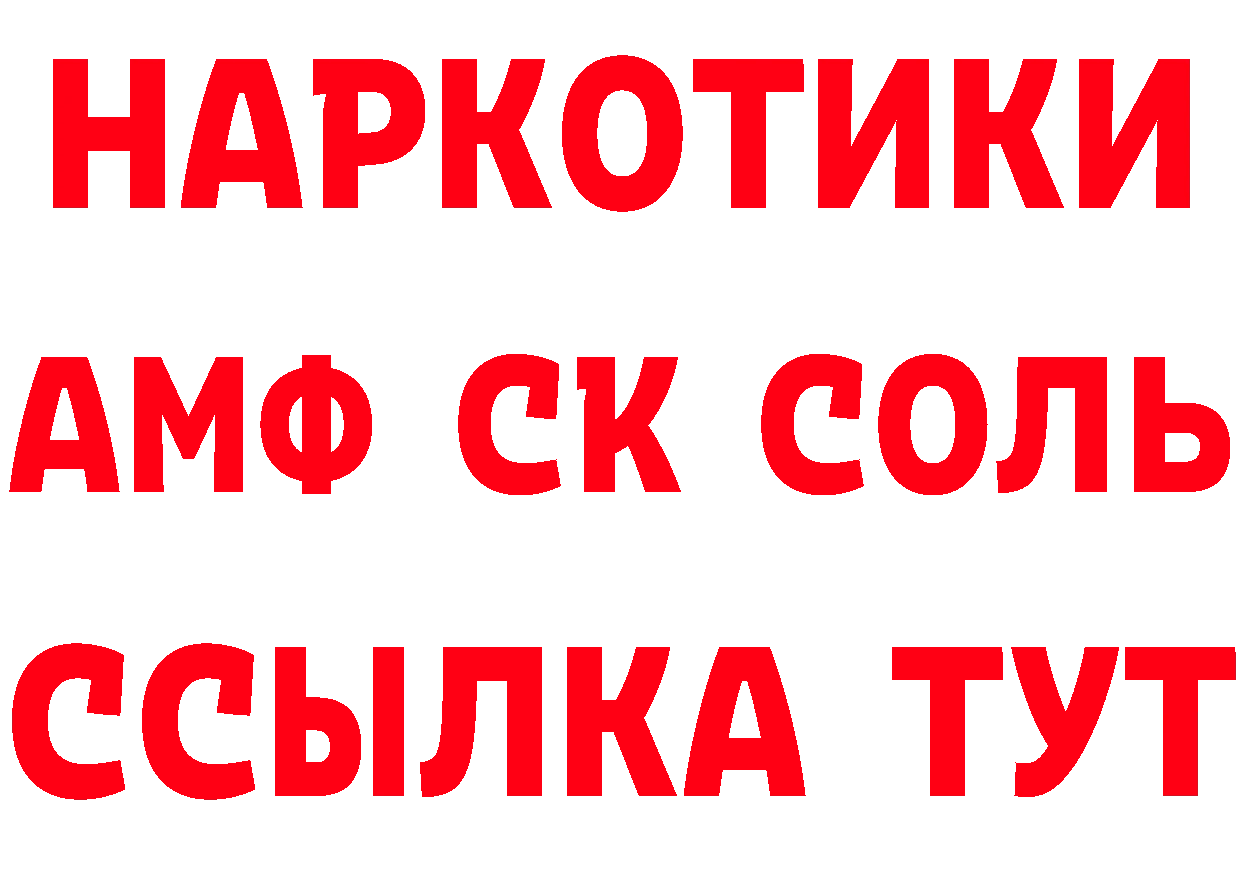 НАРКОТИКИ
АМФ СК СОЛЬ
ССЫЛКА ТУТ